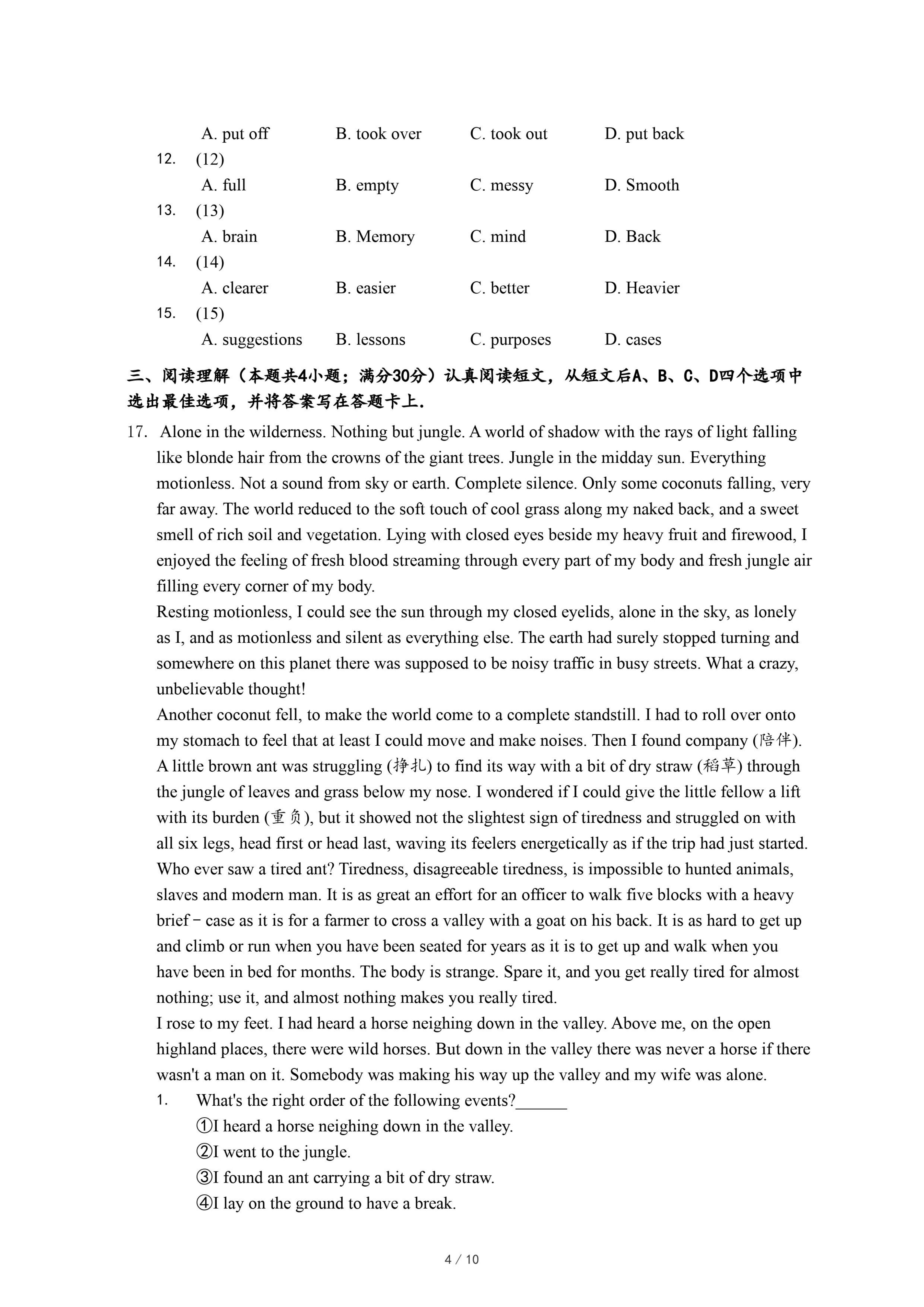 A. put off B. took over C. took out D. put back

12. (12)

A. full B. empty C. messy D. Smooth

13. (13)

A. brain B. Memory C. mind D. Back

14. (14)

A. clearer B. easier C. better D. Heavier

15. (15)

A. suggestions B. lessons C. purposes D. cases

三、阅读理解（本题共4小题；满分30分）认真阅读短文，从短文后A、B、C、D四个选项中选出最佳选项，并将答案写在答题卡上.

17. Alone in the wilderness. Nothing but jungle. A world of shadow with the rays of light falling like blonde hair from the crowns of the giant trees. Jungle in the midday sun. Everything motionless. Not a sound from sky or earth. Complete silence. Only some coconuts falling, very far away. The world reduced to the soft touch of cool grass along my naked back, and a sweet smell of rich soil and vegetation. Lying with closed eyes beside my heavy fruit and firewood, I enjoyed the feeling of fresh blood streaming through every part of my body and fresh jungle air filling every corner of my body.

Resting motionless, I could see the sun through my closed eyelids, alone in the sky, as lonely as I, and as motionless and silent as everything else. The earth had surely stopped turning and somewhere on this planet there was supposed to be noisy traffic in busy streets. What a crazy, unbelievable thought!

Another coconut fell, to make the world come to a complete standstill. I had to roll over onto my stomach to feel that at least I could move and make noises. Then I found company (陪伴). A little brown ant was struggling (挣扎) to find its way with a bit of dry straw (稻草) through the jungle of leaves and grass below my nose. I wondered if I could give the little fellow a lift with its burden (重负), but it showed not the slightest sign of tiredness and struggled on with all six legs, head first or head last, waving its feelers energetically as if the trip had just started. Who ever saw a tired ant? Tiredness, disagreeable tiredness, is impossible to hunted animals, slaves and modern man. It is as great an effort for an officer to walk five blocks with a heavy brief－case as it is for a farmer to cross a valley with a goat on his back. It is as hard to get up and climb or run when you have been seated for years as it is to get up and walk when you have been in bed for months. The body is strange. Spare it, and you get really tired for almost nothing; use it, and almost nothing makes you really tired.

I rose to my feet. I had heard a horse neighing down in the valley. Above me, on the open highland places, there were wild horses. But down in the valley there was never a horse if there wasn't a man on it. Somebody was making his way up the valley and my wife was alone.

1. What's the right order of the following events?______

①I heard a horse neighing down in the valley.

②I went to the jungle.

③I found an ant carrying a bit of dry straw.

④I lay on the ground to have a break.

4 / 10